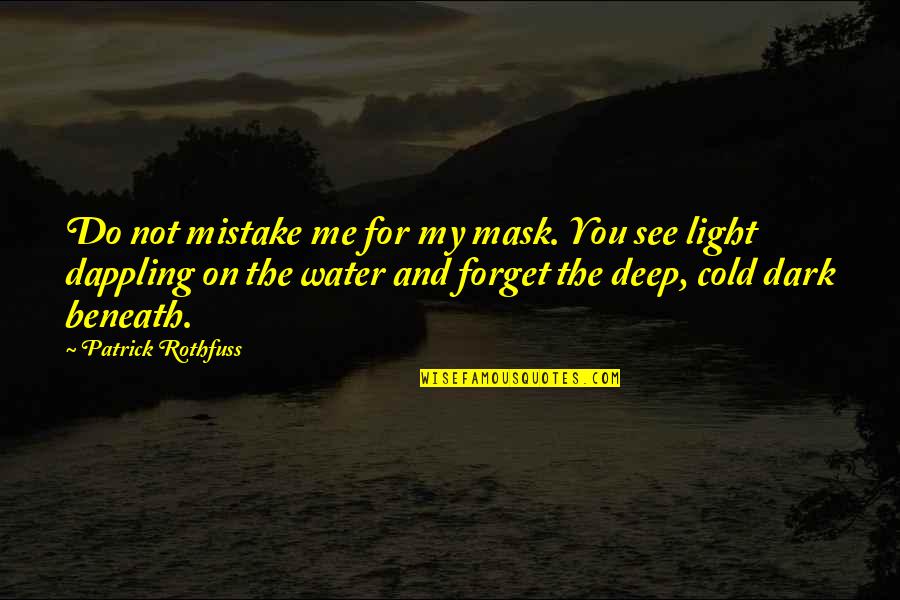 Do not mistake me for my mask. You see light dappling on the water and forget the deep, cold dark beneath.

~ Patrick Rothfuss

WISEFAMOUSQUOTES.COM